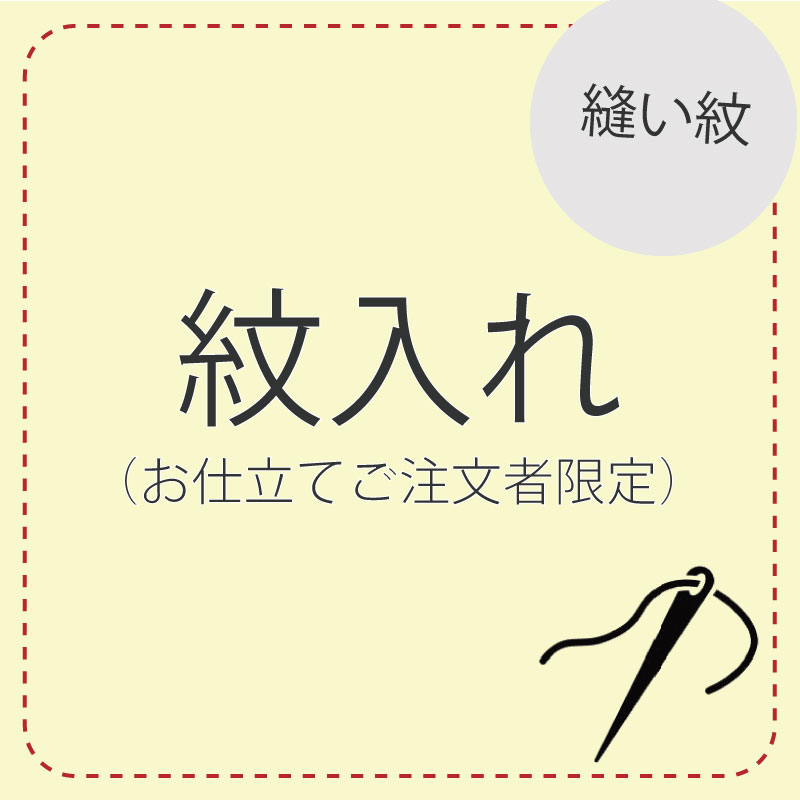 縫い紋

紋入れ
（お仕立てご注文者限定）